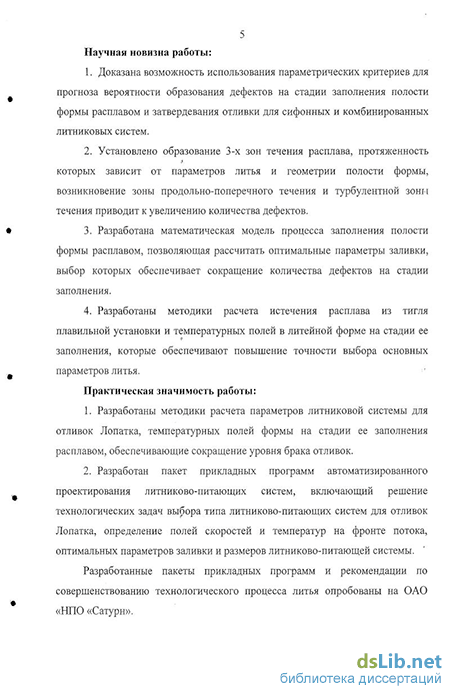 5

Научная новизна работы:

1. Доказана возможность использования параметрических критериев для прогноза вероятности образования дефектов на стадии заполнения полости формы расплавом и затвердевания отливки для сифонных и комбинированных литниковых систем.

2. Установлено образование 3-х зон течения расплава, протяженность которых зависит от параметров литья и геометрии полости формы, возникновение зоны продольно-поперечного течения и турбулентной зоны течения приводит к увеличению количества дефектов.

3. Разработана математическая модель процесса заполнения полости формы расплавом, позволяющая рассчитать оптимальные параметры заливки, выбор которых обеспечивает сокращение количества дефектов на стадии заполнения.

4. Разработаны методики расчета истечения расплава из тигля плавильной установки и температурных полей в литейной форме на стадии ее заполнения, которые обеспечивают повышение точности выбора основных параметров литья.

Практическая значимость работы:

1. Разработаны методики расчета параметров литниковой системы для отливок Лопатка, температурных полей формы на стадии ее заполнения расплавом, обеспечивающие сокращение уровня брака отливок.

2. Разработан пакет прикладных программ автоматизированного проектирования литниково-питающих систем, включающий решение технологических задач выбора типа литниково-питающих систем для отливок Лопатка, определение полей скоростей и температур на фронте потока, оптимальных параметров заливки и размеров литниково-питающей системы.

Разработанные пакеты прикладных программ и рекомендации по совершенствованию технологического процесса литья опробованы на ОАО «НПО «Сатурн».

dsLib.net
библиотека диссертаций